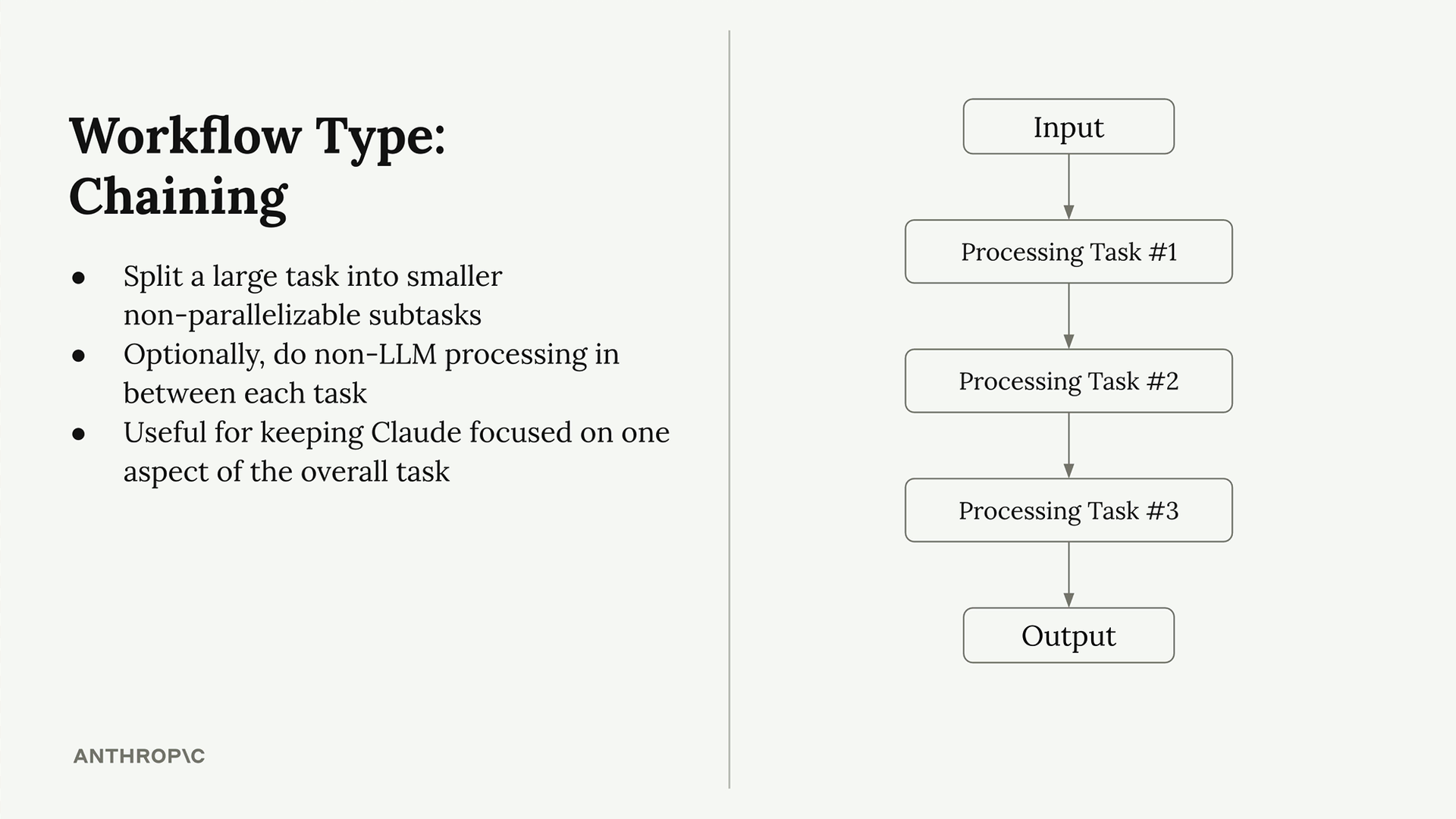 Workflow Type: Chaining

- Split a large task into smaller non-parallelizable subtasks
- Optionally, do non-LLM processing in between each task
- Useful for keeping Claude focused on one aspect of the overall task

ANTHROP\C

Input

Processing Task #1

Processing Task #2

Processing Task #3

Output